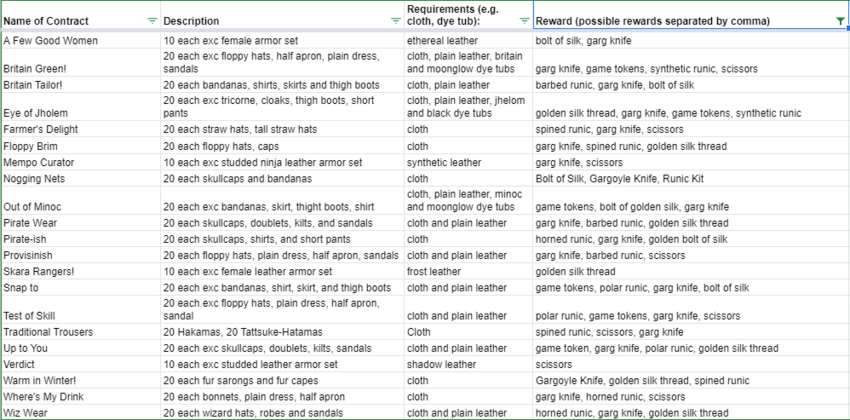 | Name of Contract | Description | Requirements (e.g. cloth, dye tub): | Reward (possible rewards separated by comma) |
|---|---|---|---|
| A Few Good Women | 10 each exc female armor set | ethereal leather | bolt of silk, garg knife |
| Britain Green! | 20 each exc floppy hats, half apron, plain dress, sandals | cloth, plain leather, britain and moonglow dye tubs | garg knife, game tokens, synthetic runic, scissors |
| Britain Tailor! | 20 each bandanas, shirts, skirts and thigh boots | cloth, plain leather | barbed runic, garg knife, bolt of silk |
| Eye of Jholem | 20 each exc tricorne, cloaks, thigh boots, short pants | cloth, plain leather, jhelom and black dye tubs | golden silk thread, garg knife, game tokens, synthetic runic |
| Farmer's Delight | 20 each straw hats, tall straw hats | cloth | spined runic, garg knife, scissors |
| Floppy Brim | 20 each floppy hats, caps | cloth | garg knife, spined runic, golden silk thread |
| Mempo Curator | 10 each exc studded ninja leather armor set | synthetic leather | garg knife, scissors |
| Nogging Nets | 20 each skullcaps and bandanas | cloth | Bolt of Silk, Gargoyle Knife, Runic Kit |
| Out of Minoc | 20 each exc bandanas, skirt, thight boots, shirt | cloth, plain leather, minoc and moonglow dye tubs | game tokens, bolt of golden silk, garg knife |
| Pirate Wear | 20 each skullcaps, doublets, kilts, and sandals | cloth and plain leather | garg knife, barbed runic, golden silk thread |
| Pirate-ish | 20 each skullcaps, shirts, and short pants | cloth | horned runic, garg knife, golden bolt of silk |
| Provisinish | 20 each floppy hats, plain dress, half apron, sandals | cloth and plain leather | garg knife, barbed runic, scissors |
| Skara Rangers! | 10 each exc female leather armor set | frost leather | golden silk thread |
| Snap to | 20 each exc bandanas, shirt, skirt, and thigh boots | cloth and plain leather | game tokens, polar runic, garg knife, bolt of silk |
| Test of Skill | 20 each exc floppy hats, plain dress, half apron, sandal | cloth and plain leather | polar runic, game tokens, garg knife, scissors |
| Traditional Trousers | 20 Hakamas, 20 Tattsuke-Hatamas | Cloth | spined runic, scissors, garg knife |
| Up to You | 20 each exc skullcaps, doublets, kilts, sandals | cloth and plain leather | game token, garg knife, polar runic, golden silk thread |
| Verdict | 10 each exc studded leather armor set | shadow leather | scissors |
| Warm in Winter! | 20 each fur sarongs and fur capes | cloth | Gargoyle Knife, golden silk thread, spined runic |
| Where's My Drink | 20 each bonnets, plain dress, half apron | cloth | garg knife, horned runic, scissors |
| Wiz Wear | 20 each wizard hats, robes and sandals | cloth and plain leather | horned runic, garg knife, golden silk thread |